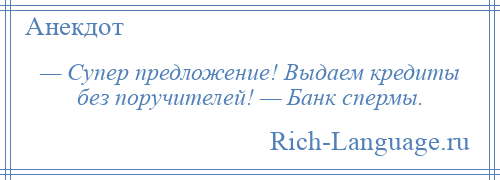 Анекдот

— Супер предложение! Выдаем кредиты без поручителей! — Банк спермы.

Rich-Language.ru